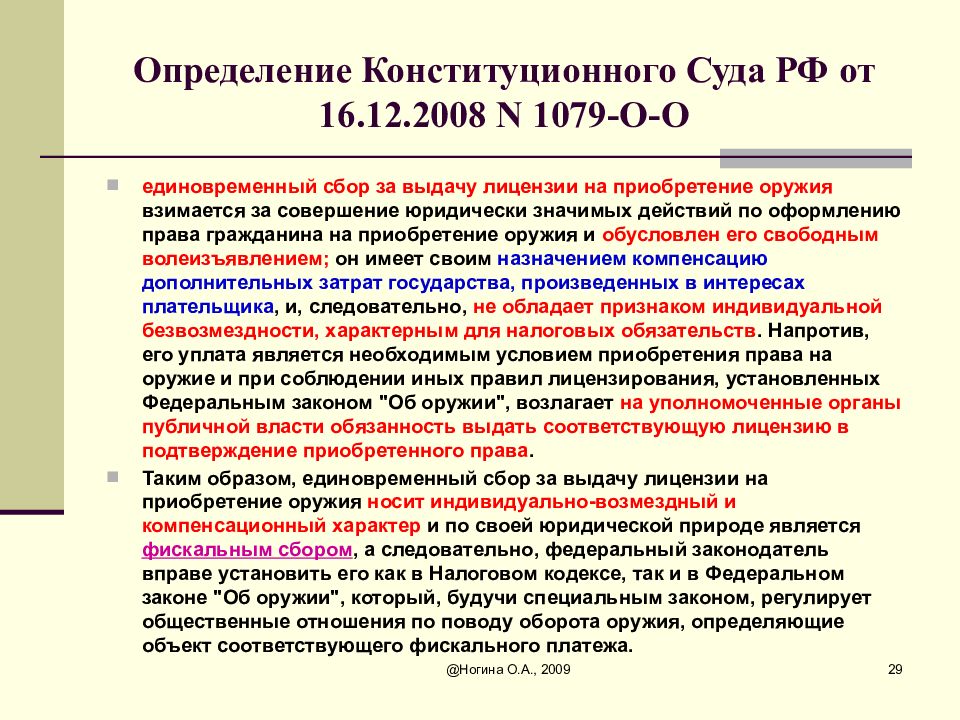 Определение Конституционного Суда РФ от 16.12.2008 N 1079-О-О

единовременный сбор за выдачу лицензии на приобретение оружия взимается за совершение юридически значимых действий по оформлению права гражданина на приобретение оружия и обусловлен его свободным волеизъявлением; он имеет своим назначением компенсацию дополнительных затрат государства, произведенных в интересах плательщика, и, следовательно, не обладает признаком индивидуальной безвозмездности, характерным для налоговых обязательств. Напротив, его уплата является необходимым условием приобретения права на оружие и при соблюдении иных правил лицензирования, установленных Федеральным законом "Об оружии", возлагает на уполномоченные органы публичной власти обязанность выдать соответствующую лицензию в подтверждение приобретенного права.

Таким образом, единовременный сбор за выдачу лицензии на приобретение оружия носит индивидуально-возмездный и компенсационный характер и по своей юридической природе является фискальным сбором, а следовательно, федеральный законодатель вправе установить его как в Налоговом кодексе, так и в Федеральном законе "Об оружии", который, будучи специальным законом, регулирует общественные отношения по поводу оборота оружия, определяющие объект соответствующего фискального платежа.

@Ногина О.А., 2009

29